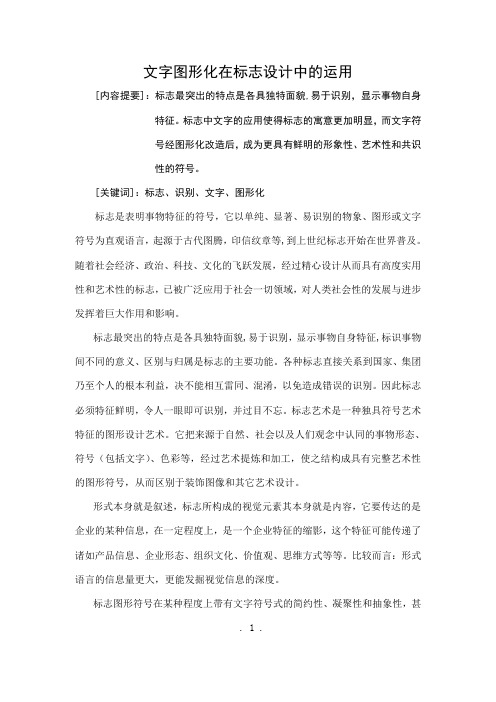 文字图形化在标志设计中的运用

[内容提要]：标志最突出的特点是各具独特面貌，易于识别，显示事物自身特征。标志中文字的应用使得标志的寓意更加明显，而文字符号经图形化改造后，成为更具有鲜明的形象性、艺术性和共识性的符号。

[关键词]：标志、识别、文字、图形化

标志是表明事物特征的符号，它以单纯、显著、易识别的物象、图形或文字符号为直观语言，起源于古代图腾，印信纹章等，到上世纪标志开始在世界普及。随着社会经济、政治、科技、文化的飞跃发展，经过精心设计从而具有高度实用性和艺术性的标志，已被广泛应用于社会一切领域，对人类社会性的发展与进步发挥着巨大作用和影响。

标志最突出的特点是各具独特面貌，易于识别，显示事物自身特征，标识事物间不同的意义、区别与归属是标志的主要功能。各种标志直接关系到国家、集团乃至个人的根本利益，决不能相互雷同、混淆，以免造成错误的识别。因此标志必须特征鲜明，令人一眼即可识别，并过目不忘。标志艺术是一种独具符号艺术特征的图形设计艺术。它把来源于自然、社会以及人们观念中认同的事物形态、符号（包括文字）、色彩等，经过艺术提炼和加工，使之结构成具有完整艺术性的图形符号，从而区别于装饰图像和其它艺术设计。

形式本身就是叙述，标志所构成的视觉元素其本身就是内容，它要传达的是企业的某种信息，在一定程度上，是一个企业特征的缩影，这个特征可能传递了诸如产品信息、企业形态、组织文化、价值观、思维方式等等。比较而言：形式语言的信息量更大，更能发掘视觉信息的深度。

标志图形符号在某种程度上带有文字符号式的简约性、凝聚性和抽象性，甚

. 1 .